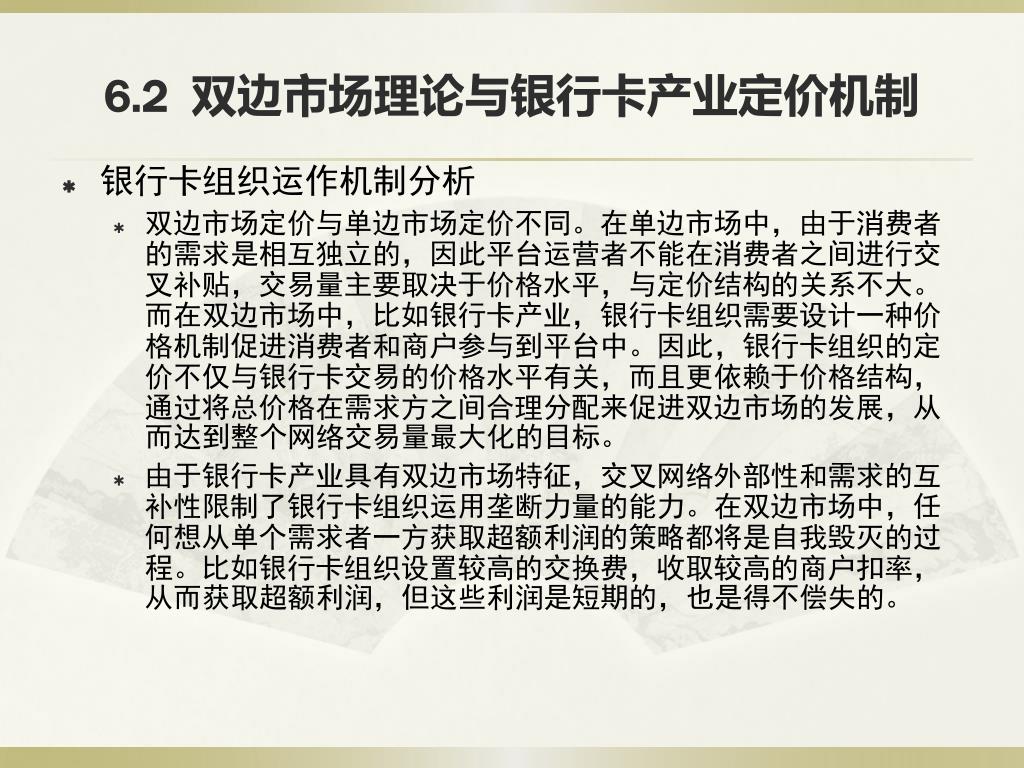 6.2 双边市场理论与银行卡产业定价机制

银行卡组织运作机制分析

双边市场定价与单边市场定价不同。在单边市场中，由于消费者的需求是相互独立的，因此平台运营者不能在消费者之间进行交叉补贴，交易量主要取决于价格水平，与定价结构的关系不大。而在双边市场中，比如银行卡产业，银行卡组织需要设计一种价格机制促进消费者和商户参与到平台中。因此，银行卡组织的定价不仅与银行卡交易的价格水平有关，而且更依赖于价格结构，通过将总价格在需求方之间合理分配来促进双边市场的发展，从而达到整个网络交易量最大化的目标。

由于银行卡产业具有双边市场特征，交叉网络外部性和需求的互补性限制了银行卡组织运用垄断力量的能力。在双边市场中，任何想从单个需求者一方获取超额利润的策略都将是自我毁灭的过程。比如银行卡组织设置较高的交换费，收取较高的商户扣率，从而获取超额利润，但这些利润是短期的，也是得不偿失的。